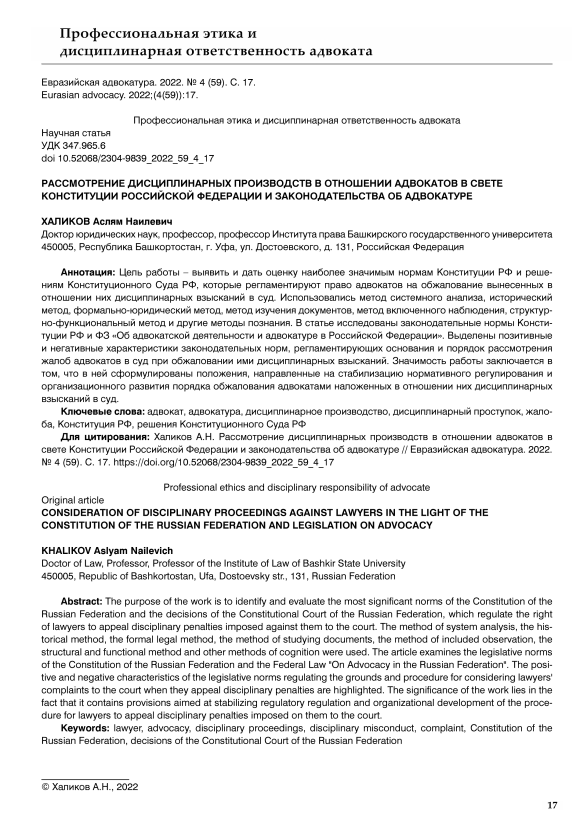 Профессиональная этика и дисциплинарная ответственность адвоката

Евразийская адвокатура. 2022. № 4 (59). С. 17.
Eurasian advocacy. 2022;(4(59)):17.

Профессиональная этика и дисциплинарная ответственность адвоката

Научная статья
УДК 347.965.6
doi 10.52068/2304-9839_2022_59_4_17

РАССМОТРЕНИЕ ДИСЦИПЛИНАРНЫХ ПРОИЗВОДСТВ В ОТНОШЕНИИ АДВОКАТОВ В СВЕТЕ КОНСТИТУЦИИ РОССИЙСКОЙ ФЕДЕРАЦИИ И ЗАКОНОДАТЕЛЬСТВА ОБ АДВОКАТУРЕ

ХАЛИКОВ Аслям Наилевич
Доктор юридических наук, профессор, профессор Института права Башкирского государственного университета
450005, Республика Башкортостан, г. Уфа, ул. Достоевского, д. 131, Российская Федерация

Аннотация: Цель работы – выявить и дать оценку наиболее значимым нормам Конституции РФ и решениям Конституционного Суда РФ, которые регламентируют право адвокатов на обжалование вынесенных в отношении них дисциплинарных взысканий в суд. Использовались метод системного анализа, исторический метод, формально-юридический метод, метод изучения документов, метод включенного наблюдения, структурно-функциональный метод и другие методы познания. В статье исследованы законодательные нормы Конституции РФ и ФЗ «Об адвокатской деятельности и адвокатуре в Российской Федерации». Выделены позитивные и негативные характеристики законодательных норм, регламентирующих основания и порядок рассмотрения жалоб адвокатов в суд при обжаловании ими дисциплинарных взысканий. Значимость работы заключается в том, что в ней сформулированы положения, направленные на стабилизацию нормативного регулирования и организационного развития порядка обжалования адвокатами наложенных в отношении них дисциплинарных взысканий в суд.

Ключевые слова: адвокат, адвокатура, дисциплинарное производство, дисциплинарный проступок, жалоба, Конституция РФ, решения Конституционного Суда РФ

Для цитирования: Халиков А.Н. Рассмотрение дисциплинарных производств в отношении адвокатов в свете Конституции Российской Федерации и законодательства об адвокатуре // Евразийская адвокатура. 2022. № 4 (59). С. 17. https://doi.org/10.52068/2304-9839_2022_59_4_17

Professional ethics and disciplinary responsibility of advocate

Original article
CONSIDERATION OF DISCIPLINARY PROCEEDINGS AGAINST LAWYERS IN THE LIGHT OF THE CONSTITUTION OF THE RUSSIAN FEDERATION AND LEGISLATION ON ADVOCACY

KHALIKOV Aslyam Nailevich
Doctor of Law, Professor, Professor of the Institute of Law of Bashkir State University
450005, Republic of Bashkortostan, Ufa, Dostoevsky str., 131, Russian Federation

Abstract: The purpose of the work is to identify and evaluate the most significant norms of the Constitution of the Russian Federation and the decisions of the Constitutional Court of the Russian Federation, which regulate the right of lawyers to appeal disciplinary penalties imposed against them to the court. The method of system analysis, the historical method, the formal legal method, the method of studying documents, the method of included observation, the structural and functional method and other methods of cognition were used. The article examines the legislative norms of the Constitution of the Russian Federation and the Federal Law "On Advocacy in the Russian Federation". The positive and negative characteristics of the legislative norms regulating the grounds and procedure for considering lawyers' complaints to the court when they appeal disciplinary penalties are highlighted. The significance of the work lies in the fact that it contains provisions aimed at stabilizing regulatory regulation and organizational development of the procedure for lawyers to appeal disciplinary penalties imposed on them to the court.

Keywords: lawyer, advocacy, disciplinary proceedings, disciplinary misconduct, complaint, Constitution of the Russian Federation, decisions of the Constitutional Court of the Russian Federation

© Халиков А.Н., 2022

17